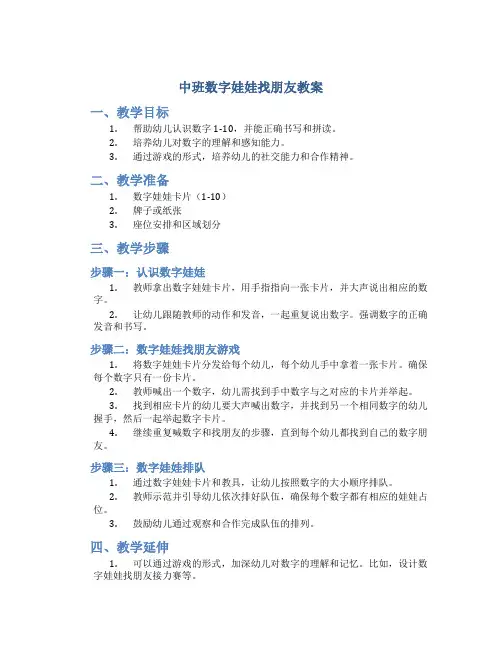 中班数字娃娃找朋友教案

一、教学目标

1. 帮助幼儿认识数字 1-10，并能正确书写和拼读。
2. 培养幼儿对数字的理解和感知能力。
3. 通过游戏的形式，培养幼儿的社交能力和合作精神。

二、教学准备

1. 数字娃娃卡片（1-10）
2. 牌子或纸张
3. 座位安排和区域划分

三、教学步骤

步骤一：认识数字娃娃

1. 教师拿出数字娃娃卡片，用手指指向一张卡片，并大声说出相应的数字。

2. 让幼儿跟随教师的动作和发音，一起重复说出数字。强调数字的正确发音和书写。

步骤二：数字娃娃找朋友游戏

1. 将数字娃娃卡片分发给每个幼儿，每个幼儿手中拿着一张卡片。确保每个数字只有一份卡片。

2. 教师喊出一个数字，幼儿需找到手中数字与之对应的卡片并举起。

3. 找到相应卡片的幼儿要大声喊出数字，并找到另一个相同数字的幼儿握手，然后一起举起数字卡片。

4. 继续重复喊数字和找朋友的步骤，直到每个幼儿都找到自己的数字朋友。

步骤三：数字娃娃排队

1. 通过数字娃娃卡片和教具，让幼儿按照数字的大小顺序排队。

2. 教师示范并引导幼儿依次排好队伍，确保每个数字都有相应的娃娃占位。

3. 鼓励幼儿通过观察和合作完成队伍的排列。

四、教学延伸

1. 可以通过游戏的形式，加深幼儿对数字的理解和记忆。比如，设计数字娃娃找朋友接力赛等。